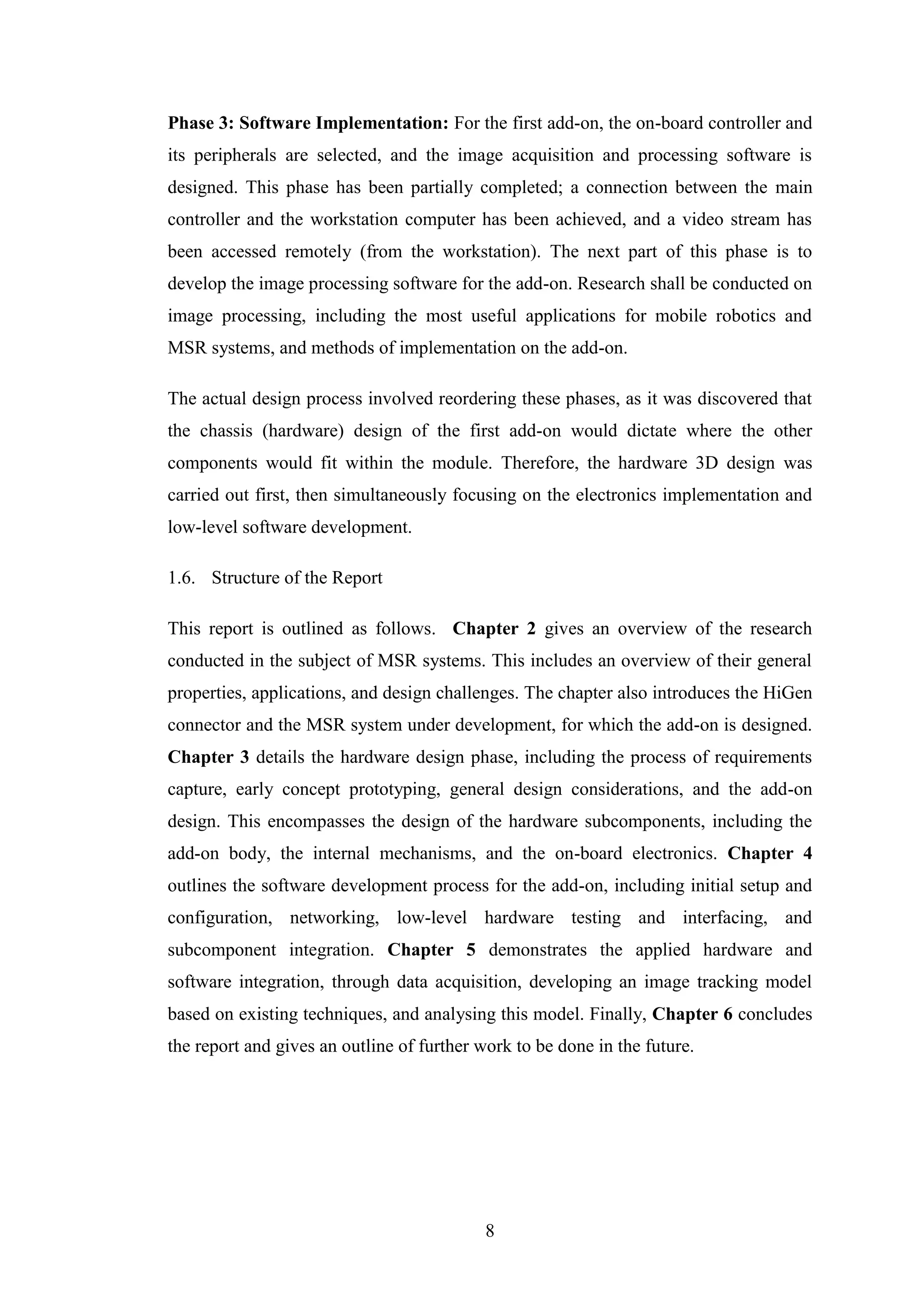 Phase 3: Software Implementation: For the first add-on, the on-board controller and its peripherals are selected, and the image acquisition and processing software is designed. This phase has been partially completed; a connection between the main controller and the workstation computer has been achieved, and a video stream has been accessed remotely (from the workstation). The next part of this phase is to develop the image processing software for the add-on. Research shall be conducted on image processing, including the most useful applications for mobile robotics and MSR systems, and methods of implementation on the add-on.

The actual design process involved reordering these phases, as it was discovered that the chassis (hardware) design of the first add-on would dictate where the other components would fit within the module. Therefore, the hardware 3D design was carried out first, then simultaneously focusing on the electronics implementation and low-level software development.

1.6. Structure of the Report

This report is outlined as follows. Chapter 2 gives an overview of the research conducted in the subject of MSR systems. This includes an overview of their general properties, applications, and design challenges. The chapter also introduces the HiGen connector and the MSR system under development, for which the add-on is designed. Chapter 3 details the hardware design phase, including the process of requirements capture, early concept prototyping, general design considerations, and the add-on design. This encompasses the design of the hardware subcomponents, including the add-on body, the internal mechanisms, and the on-board electronics. Chapter 4 outlines the software development process for the add-on, including initial setup and configuration, networking, low-level hardware testing and interfacing, and subcomponent integration. Chapter 5 demonstrates the applied hardware and software integration, through data acquisition, developing an image tracking model based on existing techniques, and analysing this model. Finally, Chapter 6 concludes the report and gives an outline of further work to be done in the future.

8